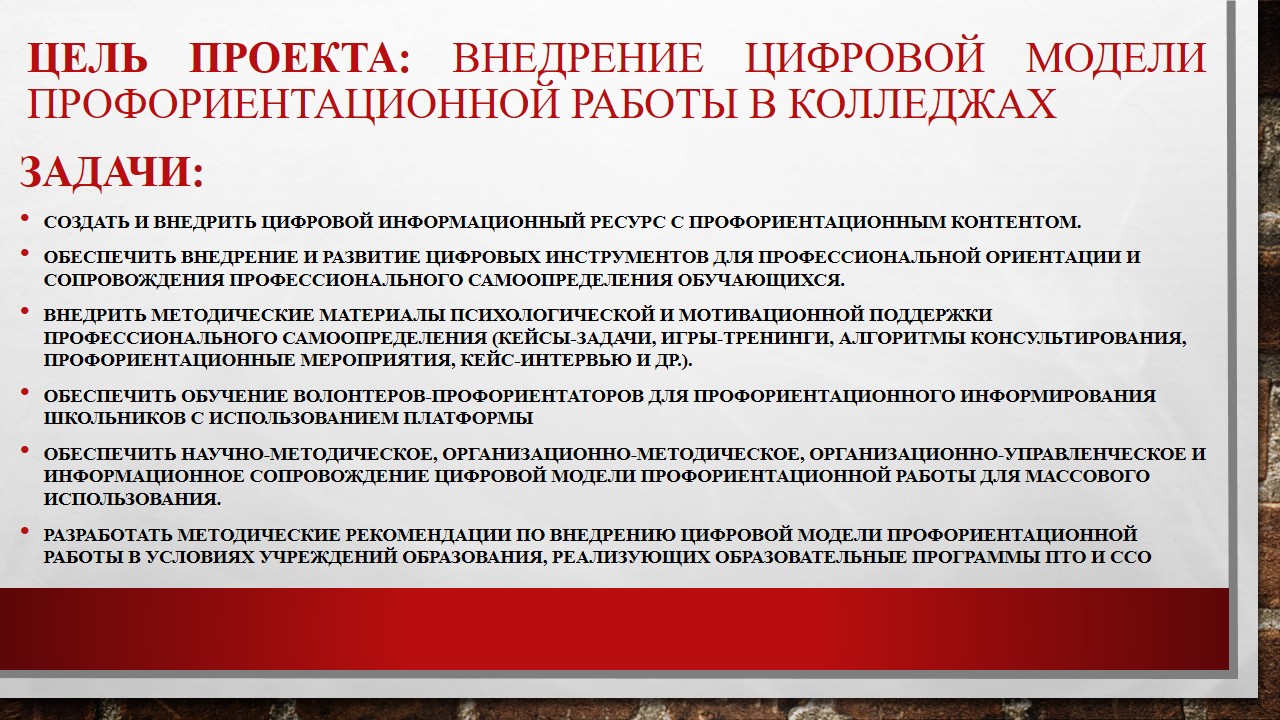 ЦЕЛЬ ПРОЕКТА: ВНЕДРЕНИЕ ЦИФРОВОЙ МОДЕЛИ ПРОФОРИЕНТАЦИОННОЙ РАБОТЫ В КОЛЛЕДЖАХ

ЗАДАЧИ:

• СОЗДАТЬ И ВНЕДРИТЬ ЦИФРОВОЙ ИНФОРМАЦИОННЫЙ РЕСУРС С ПРОФОРИЕНТАЦИОННЫМ КОНТЕНТОМ.

• ОБЕСПЕЧИТЬ ВНЕДРЕНИЕ И РАЗВИТИЕ ЦИФРОВЫХ ИНСТРУМЕНТОВ ДЛЯ ПРОФЕССИОНАЛЬНОЙ ОРИЕНТАЦИИ И СОПРОВОЖДЕНИЯ ПРОФЕССИОНАЛЬНОГО САМООПРЕДЕЛЕНИЯ ОБУЧАЮЩИХСЯ.

• ВНЕДРИТЬ МЕТОДИЧЕСКИЕ МАТЕРИАЛЫ ПСИХОЛОГИЧЕСКОЙ И МОТИВАЦИОННОЙ ПОДДЕРЖКИ ПРОФЕССИОНАЛЬНОГО САМООПРЕДЕЛЕНИЯ (КЕЙСЫ-ЗАДАЧИ, ИГРЫ-ТРЕНИНГИ, АЛГОРИТМЫ КОНСУЛЬТИРОВАНИЯ, ПРОФОРИЕНТАЦИОННЫЕ МЕРОПРИЯТИЯ, КЕЙС-ИНТЕРВЬЮ И ДР.).

• ОБЕСПЕЧИТЬ ОБУЧЕНИЕ ВОЛОНТЕРОВ-ПРОФОРИЕНТАТОРОВ ДЛЯ ПРОФОРИЕНТАЦИОННОГО ИНФОРМИРОВАНИЯ ШКОЛЬНИКОВ С ИСПОЛЬЗОВАНИЕМ ПЛАТФОРМЫ

• ОБЕСПЕЧИТЬ НАУЧНО-МЕТОДИЧЕСКОЕ, ОРГАНИЗАЦИОННО-МЕТОДИЧЕСКОЕ, ОРГАНИЗАЦИОННО-УПРАВЛЕНЧЕСКОЕ И ИНФОРМАЦИОННОЕ СОПРОВОЖДЕНИЕ ЦИФРОВОЙ МОДЕЛИ ПРОФОРИЕНТАЦИОННОЙ РАБОТЫ ДЛЯ МАССОВОГО ИСПОЛЬЗОВАНИЯ.

• РАЗРАБОТАТЬ МЕТОДИЧЕСКИЕ РЕКОМЕНДАЦИИ ПО ВНЕДРЕНИЮ ЦИФРОВОЙ МОДЕЛИ ПРОФОРИЕНТАЦИОННОЙ РАБОТЫ В УСЛОВИЯХ УЧРЕЖДЕНИЙ ОБРАЗОВАНИЯ, РЕАЛИЗУЮЩИХ ОБРАЗОВАТЕЛЬНЫЕ ПРОГРАММЫ ПТО И ССО